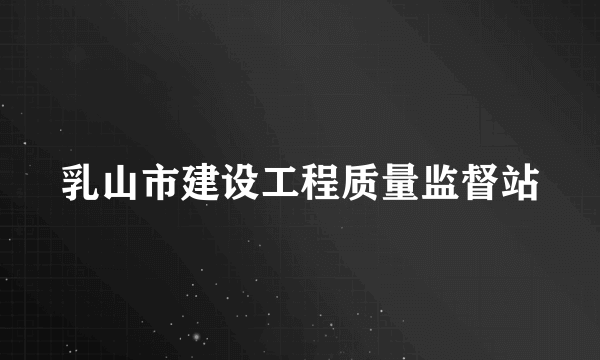 乳山市建设工程质量监督站